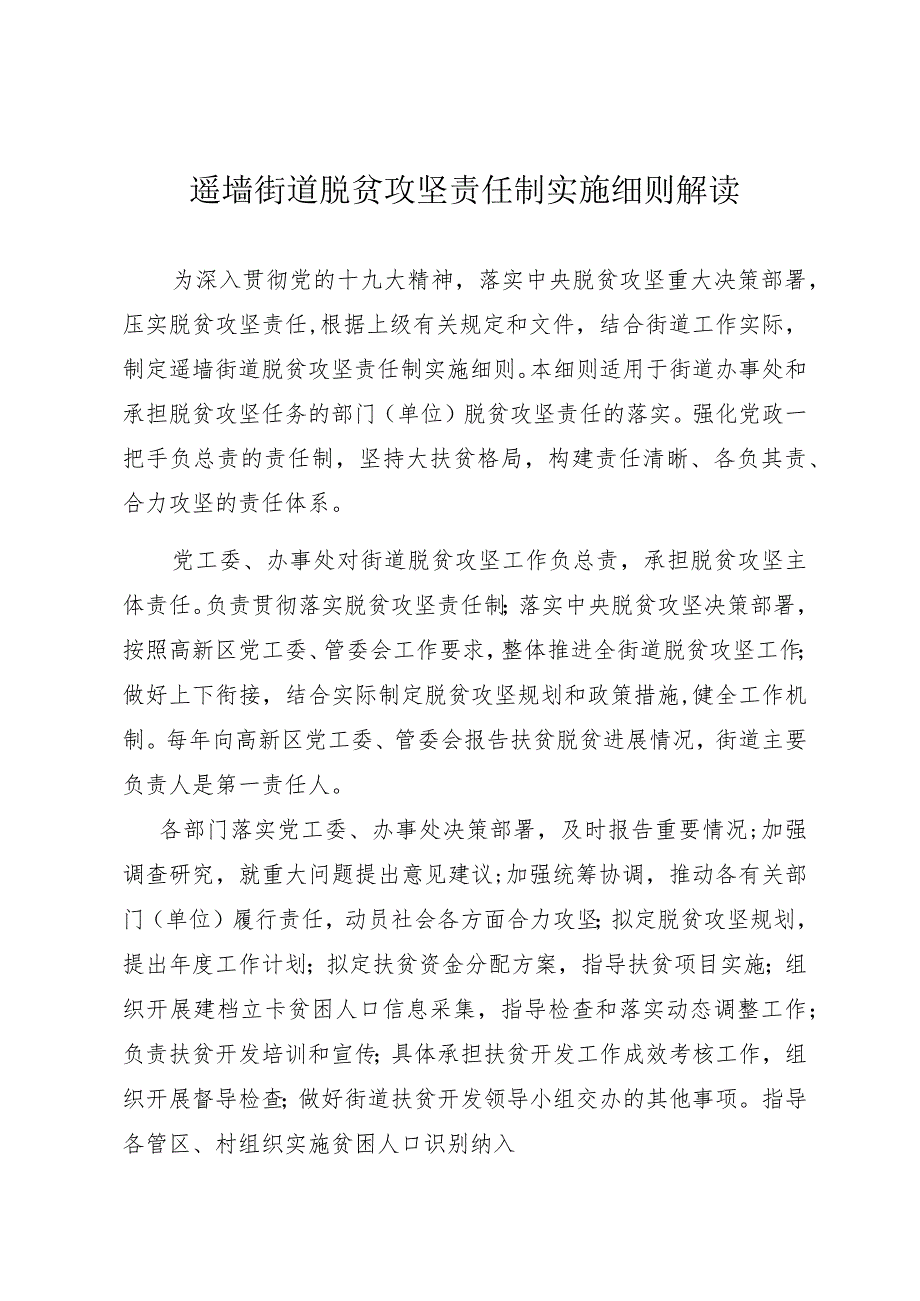 遥墙街道脱贫攻坚责任制实施细则解读

为深入贯彻党的十九大精神，落实中央脱贫攻坚重大决策部署，压实脱贫攻坚责任,根据上级有关规定和文件，结合街道工作实际，制定遥墙街道脱贫攻坚责任制实施细则。本细则适用于街道办事处和承担脱贫攻坚任务的部门（单位）脱贫攻坚责任的落实。强化党政一把手负总责的责任制，坚持大扶贫格局，构建责任清晰、各负其责、合力攻坚的责任体系。

党工委、办事处对街道脱贫攻坚工作负总责，承担脱贫攻坚主体责任。负责贯彻落实脱贫攻坚责任制;落实中央脱贫攻坚决策部署，按照高新区党工委、管委会工作要求，整体推进全街道脱贫攻坚工作;做好上下衔接，结合实际制定脱贫攻坚规划和政策措施，健全工作机制。每年向高新区党工委、管委会报告扶贫脱贫进展情况，街道主要负责人是第一责任人。

各部门落实党工委、办事处决策部署，及时报告重要情况;加强调查研究，就重大问题提出意见建议;加强统筹协调，推动各有关部门（单位）履行责任，动员社会各方面合力攻坚;拟定脱贫攻坚规划，提出年度工作计划;拟定扶贫资金分配方案，指导扶贫项目实施;组织开展建档立卡贫困人口信息采集，指导检查和落实动态调整工作;负责扶贫开发培训和宣传;具体承担扶贫开发工作成效考核工作，组织开展督导检查;做好街道扶贫开发领导小组交办的其他事项。指导各管区、村组织实施贫困人口识别纳入